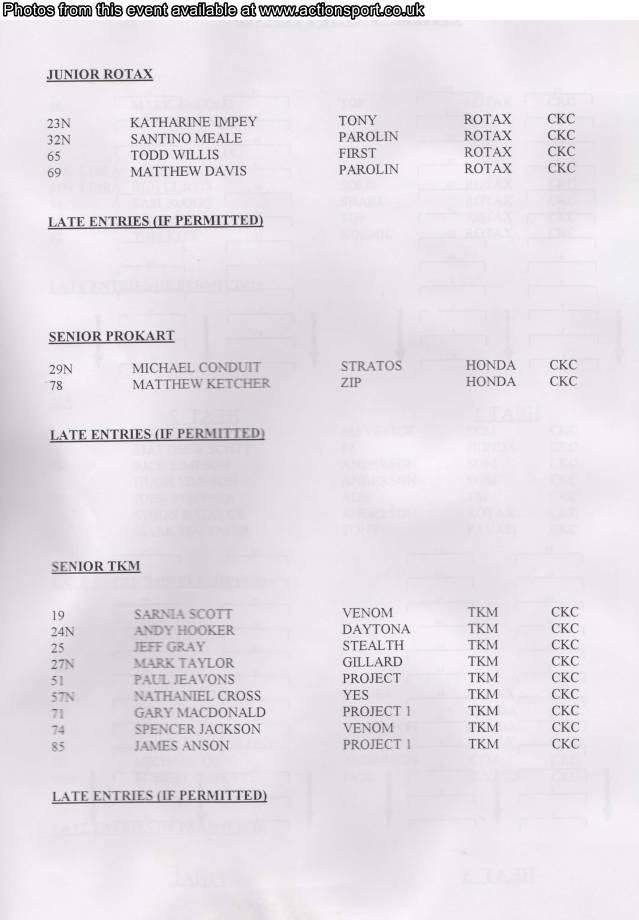 Photos from this event available at www.actionsport.co.uk

JUNIOR ROTAX

| 23N | KATHARINE IMPEY | TONY | ROTAX | CKC |
|---|---|---|---|---|
| 32N | SANTINO MEALE | PAROLIN | ROTAX | CKC |
| 65 | TODD WILLIS | FIRST | ROTAX | CKC |
| 69 | MATTHEW DAVIS | PAROLIN | ROTAX | CKC |

LATE ENTRIES (IF PERMITTED)

SENIOR PROKART

| 29N | MICHAEL CONDUIT | STRATOS | HONDA | CKC |
|---|---|---|---|---|
| 78 | MATTHEW KETCHER | ZIP | HONDA | CKC |

LATE ENTRIES (IF PERMITTED)

SENIOR TKM

| 19 | SARNIA SCOTT | VENOM | TKM | CKC |
|---|---|---|---|---|
| 24N | ANDY HOOKER | DAYTONA | TKM | CKC |
| 25 | JEFF GRAY | STEALTH | TKM | CKC |
| 27N | MARK TAYLOR | GILLARD | TKM | CKC |
| 51 | PAUL JEAVONS | PROJECT | TKM | CKC |
| 57N | NATHANIEL CROSS | YES | TKM | CKC |
| 71 | GARY MACDONALD | PROJECT 1 | TKM | CKC |
| 74 | SPENCER JACKSON | VENOM | TKM | CKC |
| 85 | JAMES ANSON | PROJECT 1 | TKM | CKC |

LATE ENTRIES (IF PERMITTED)